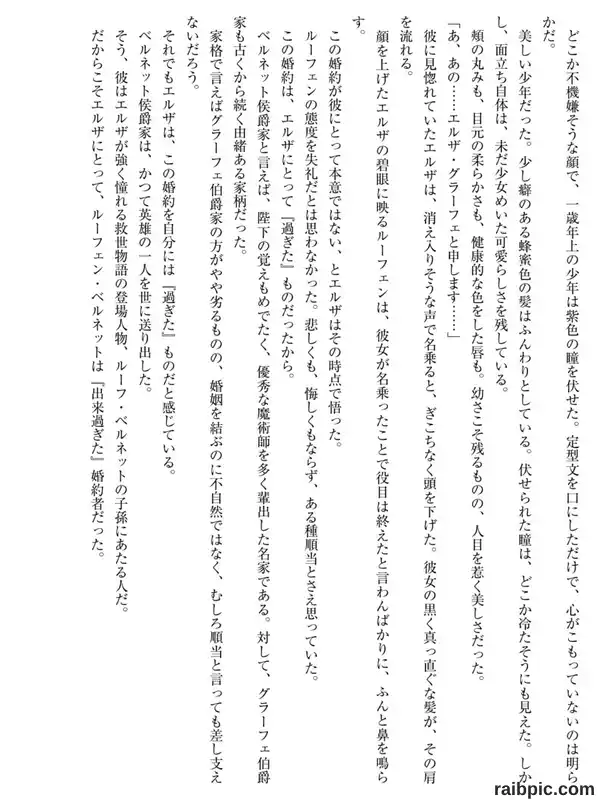 どこか不機嫌そうな顔で、一歳年上の少年は紫色の瞳を伏せた。定型文を口にしただけで、心がこもっていないのは明らかだ。

美しい少年だった。少し癖のある蜂蜜色の髪はふんわりとしている。伏せられた瞳は、どこか冷たそうにも見えた。しかし、面立ち自体は、未だ少女めいた可愛らしさを残している。

頬の丸みも、目元の柔らかさも、健康的な色をした唇も。幼さこそ残るものの、人目を惹く美しさだった。

「あ、あの……エルザ・グラーフェと申します……」

彼に見惚れていたエルザは、消え入りそうな声で名乗ると、ぎこちなく頭を下げた。彼女の黒く真っ直ぐな髪が、その肩を流れる。

顔を上げたエルザの碧眼に映るルーフェンは、彼女が名乗ったことで役目は終えたと言わんばかりに、ふんと鼻を鳴らす。

この婚約が彼にとって本意ではない、とエルザはその時点で悟った。

ルーフェンの態度を失礼だとは思わなかった。悲しくも、悔しくもならず、ある種順当とさえ思っていた。

この婚約は、エルザにとって『過ぎた』ものだったから。

ベルネット侯爵家と言えば、陛下の覚えもめでたく、優秀な魔術師を多く輩出した名家である。対して、グラーフェ伯爵家も古くから続く由緒ある家柄だった。

家格で言えばグラーフェ伯爵家の方がやや劣るものの、婚姻を結ぶのに不自然ではなく、むしろ順当と言っても差し支えないだろう。

それでもエルザは、この婚約を自分には『過ぎた』ものだと感じている。

ベルネット侯爵家は、かつて英雄の一人を世に送り出した。

そう、彼はエルザが強く憧れる救世物語の登場人物、ルーフ・ベルネットの子孫にあたる人だ。

だからこそエルザにとって、ルーフェン・ベルネットは『出来過ぎた』婚約者だった。

raibpic.com